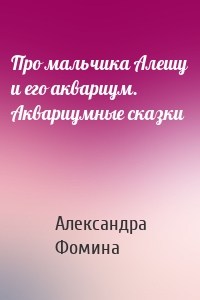 Про мальчика Алешу и его аквариум. Аквариумные сказки

Александра Фомина